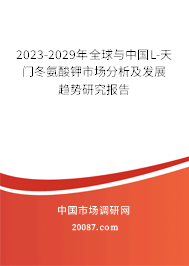 2023-2029年全球与中国L-天门冬氨酸钾市场分析及发展趋势研究报告

中国市场调研网

20087.com